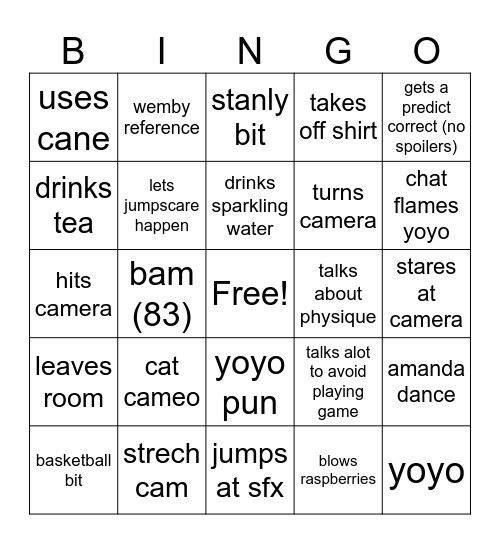 | B | I | N | G | O |
|---|---|---|---|---|
| uses cane | wemby reference | stanly bit | takes off shirt | gets a predict correct (no spoilers) |
| drinks tea | lets jumpscare happen | drinks sparkling water | turns camera | chat flames yoyo |
| hits camera | bam (83) | Free! | talks about physique | stares at camera |
| leaves room | cat cameo | yoyo pun | talks alot to avoid playing game | amanda dance |
| basketball bit | strech cam | jumps at sfx | blows raspberries | yoyo |